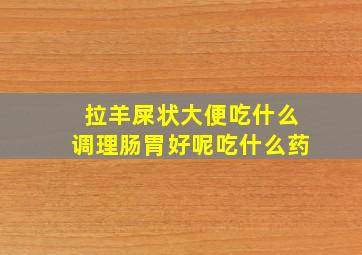 拉羊屎状大便吃什么
调理肠胃好呢吃什么药